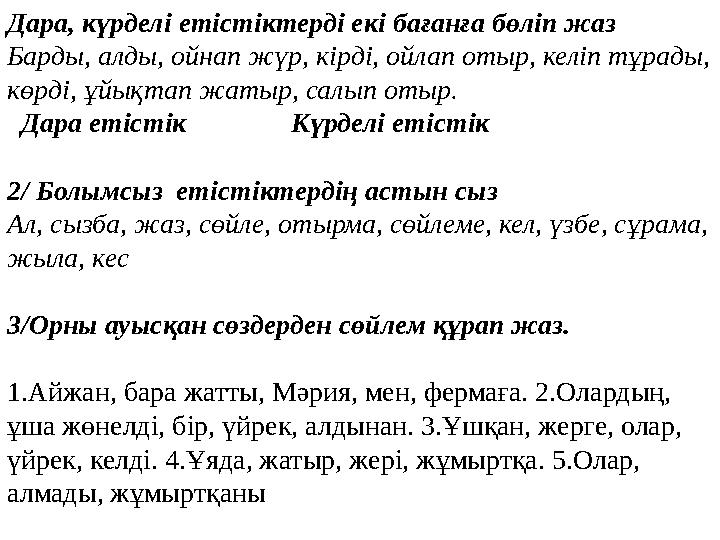 Дара, күрделі етістіктерді екі бағанға бөліп жаз
Барды, алды, ойнап жүр, кірді, ойлап отыр, келіп тұрады, көрді, ұйықтап жатыр, салып отыр.

Дара етістік Күрделі етістік

2/ Болымсыз етістіктердің астын сыз
Ал, сызба, жаз, сөйле, отырма, сөйлеме, кел, үзбе, сұрама, жыла, кес

3/Орны ауысқан сөздерден сөйлем құрап жаз.

1.Айжан, бара жатты, Мәрия, мен, фермаға. 2.Олардың, ұша жөнелді, бір, үйрек, алдынан. 3.Ұшқан, жерге, олар, үйрек, келді. 4.Ұяда, жатыр, жері, жұмыртқа. 5.Олар, алмады, жұмыртқаны